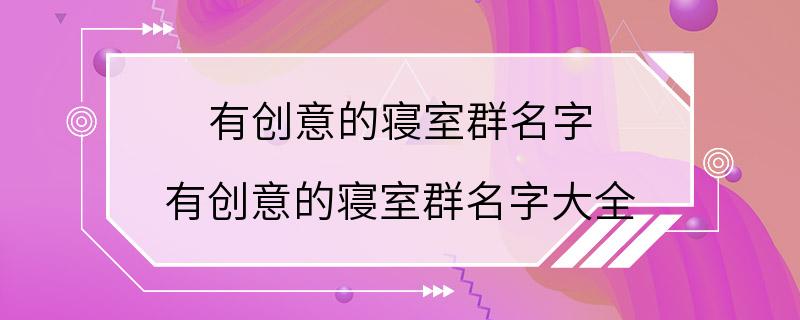 有创意的寝室群名字
有创意的寝室群名字大全